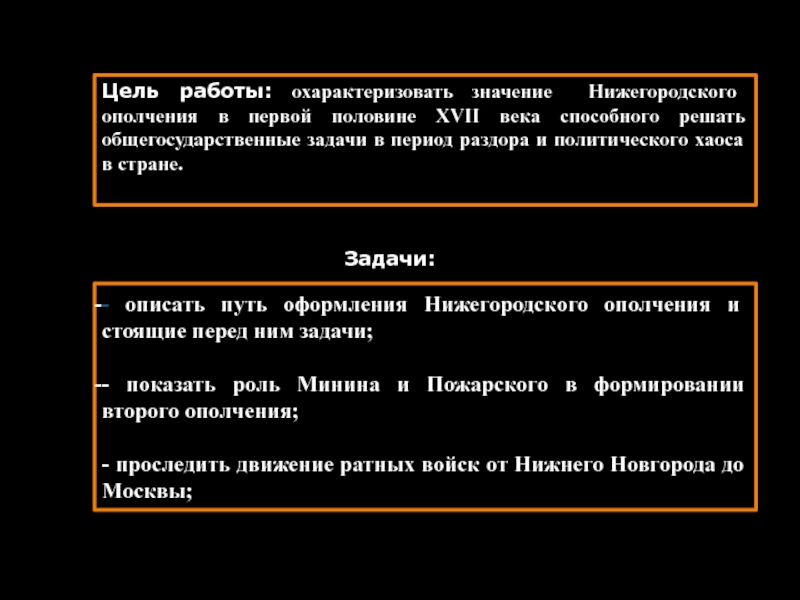 Цель работы: охарактеризовать значение Нижегородского ополчения в первой половине XVII века способного решать общегосударственные задачи в период раздора и политического хаоса в стране.

Задачи:

-- описать путь оформления Нижегородского ополчения и стоящие перед ним задачи;

-- показать роль Минина и Пожарского в формировании второго ополчения;

- проследить движение ратных войск от Нижнего Новгорода до Москвы;